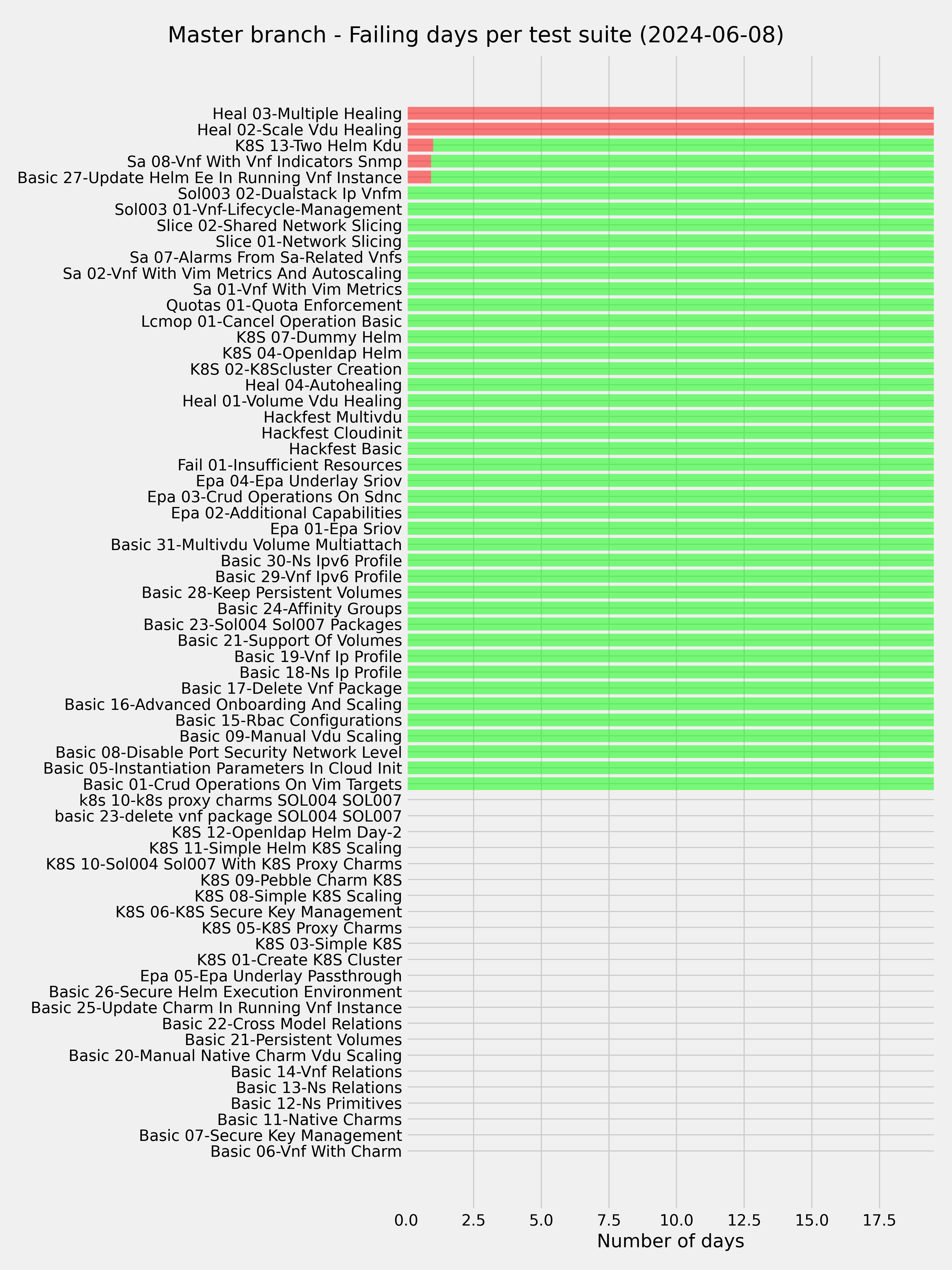 Master branch - Failing days per test suite (2024-06-08)

Heal 03-Multiple Healing
Heal 02-Scale Vdu Healing
K8S 13-Two Helm Kdu
Sa 08-Vnf With Vnf Indicators Snmp
Basic 27-Update Helm Ee In Running Vnf Instance
Sol003 02-Dualstack Ip Vnfm
Sol003 01-Vnf-Lifecycle-Management
Slice 02-Shared Network Slicing
Slice 01-Network Slicing
Sa 07-Alarms From Sa-Related Vnfs
Sa 02-Vnf With Vim Metrics And Autoscaling
Sa 01-Vnf With Vim Metrics
Quotas 01-Quota Enforcement
Lcmop 01-Cancel Operation Basic
K8S 07-Dummy Helm
K8S 04-Openldap Helm
K8S 02-K8Scluster Creation
Heal 04-Autohealing
Heal 01-Volume Vdu Healing
Hackfest Multivdu
Hackfest Cloudinit
Hackfest Basic
Fail 01-Insufficient Resources
Epa 04-Epa Underlay Sriov
Epa 03-Crud Operations On Sdnc
Epa 02-Additional Capabilities
Epa 01-Epa Sriov
Basic 31-Multivdu Volume Multiattach
Basic 30-Ns Ipv6 Profile
Basic 29-Vnf Ipv6 Profile
Basic 28-Keep Persistent Volumes
Basic 24-Affinity Groups
Basic 23-Sol004 Sol007 Packages
Basic 21-Support Of Volumes
Basic 19-Vnf Ip Profile
Basic 18-Ns Ip Profile
Basic 17-Delete Vnf Package
Basic 16-Advanced Onboarding And Scaling
Basic 15-Rbac Configurations
Basic 09-Manual Vdu Scaling
Basic 08-Disable Port Security Network Level
Basic 05-Instantiation Parameters In Cloud Init
Basic 01-Crud Operations On Vim Targets
k8s 10-k8s proxy charms SOL004 SOL007
basic 23-delete vnf package SOL004 SOL007
K8S 12-Openldap Helm Day-2
K8S 11-Simple Helm K8S Scaling
K8S 10-Sol004 Sol007 With K8S Proxy Charms
K8S 09-Pebble Charm K8S
K8S 08-Simple K8S Scaling
K8S 06-K8S Secure Key Management
K8S 05-K8S Proxy Charms
K8S 03-Simple K8S
K8S 01-Create K8S Cluster
Epa 05-Epa Underlay Passthrough
Basic 26-Secure Helm Execution Environment
Basic 25-Update Charm In Running Vnf Instance
Basic 22-Cross Model Relations
Basic 21-Persistent Volumes
Basic 20-Manual Native Charm Vdu Scaling
Basic 14-Vnf Relations
Basic 13-Ns Relations
Basic 12-Ns Primitives
Basic 11-Native Charms
Basic 07-Secure Key Management
Basic 06-Vnf With Charm

0.0 2.5 5.0 7.5 10.0 12.5 15.0 17.5
Number of days